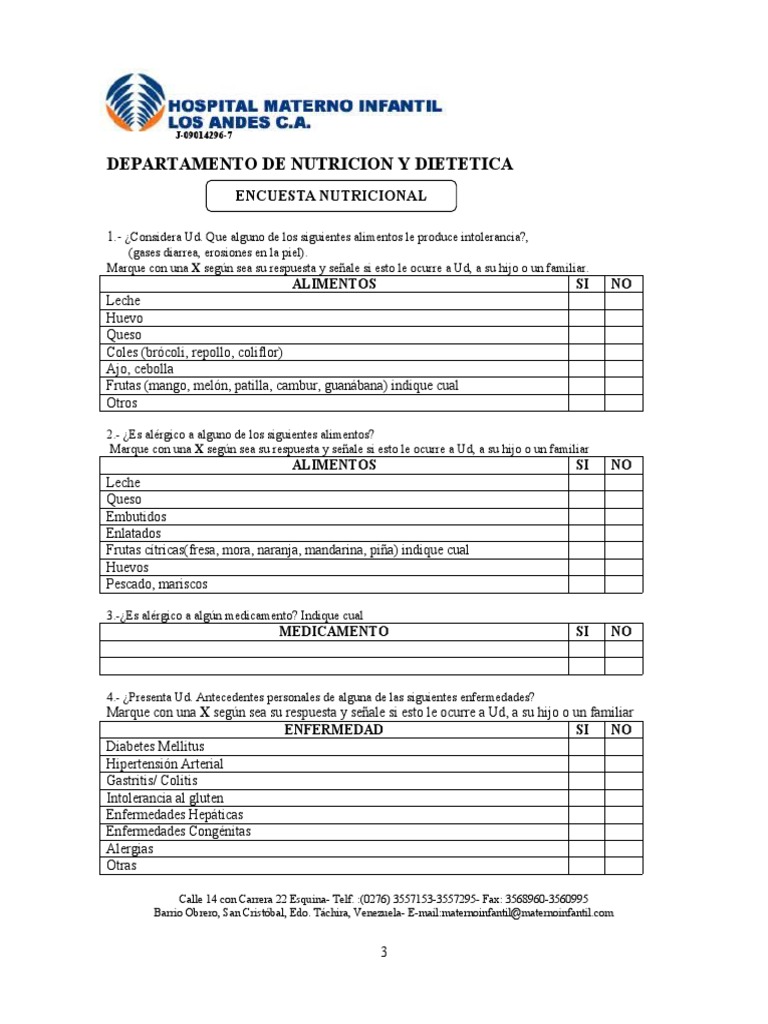 HOSPITAL MATERNO INFANTIL
LOS ANDES C.A.
J-09014296-7

DEPARTAMENTO DE NUTRICION Y DIETETICA

ENCUESTA NUTRICIONAL

1.- ¿Considera Ud. Que alguno de los siguientes alimentos le produce intolerancia?, (gases diarrea, erosiones en la piel).
Marque con una X según sea su respuesta y señale si esto le ocurre a Ud, a su hijo o un familiar.

| ALIMENTOS | SI | NO |
|---|---|---|
| Leche | | |
| Huevo | | |
| Queso | | |
| Coles (brócoli, repollo, coliflor) | | |
| Ajo, cebolla | | |
| Frutas (mango, melón, patilla, cambur, guanábana) indique cual | | |
| Otros | | |

2.- ¿Es alérgico a alguno de los siguientes alimentos?
Marque con una X según sea su respuesta y señale si esto le ocurre a Ud, a su hijo o un familiar

| ALIMENTOS | SI | NO |
|---|---|---|
| Leche | | |
| Queso | | |
| Embutidos | | |
| Enlatados | | |
| Frutas cítricas(fresa, mora, naranja, mandarina, piña) indique cual | | |
| Huevos | | |
| Pescado, mariscos | | |

3.-¿Es alérgico a algún medicamento? Indique cual

| MEDICAMENTO | SI | NO |
|---|---|---|
| | | |
| | | |

4.- ¿Presenta Ud. Antecedentes personales de alguna de las siguientes enfermedades?
Marque con una X según sea su respuesta y señale si esto le ocurre a Ud, a su hijo o un familiar

| ENFERMEDAD | SI | NO |
|---|---|---|
| Diabetes Mellitus | | |
| Hipertensión Arterial | | |
| Gastritis/ Colitis | | |
| Intolerancia al gluten | | |
| Enfermedades Hepáticas | | |
| Enfermedades Congénitas | | |
| Alergias | | |
| Otras | | |

Calle 14 con Carrera 22 Esquina- Telf: :(0276) 3557153-3557295- Fax: 3568960-3560995
Barrio Obrero, San Cristóbal, Edo. Táchira, Venezuela- E-mail:maternoinfantil@maternoinfantil.com

3